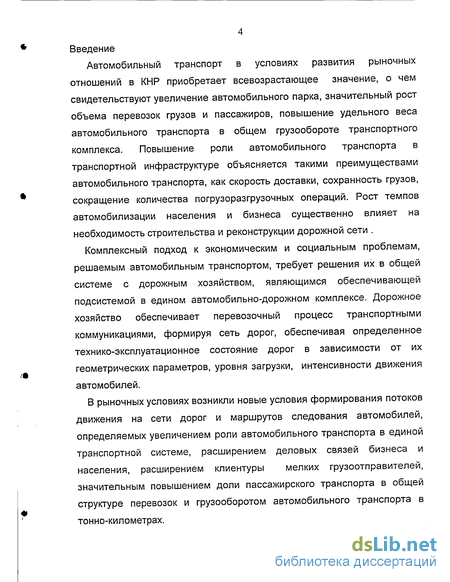 4

Введение

Автомобильный транспорт в условиях развития рыночных отношений в КНР приобретает всевозрастающее значение, о чем свидетельствуют увеличение автомобильного парка, значительный рост объема перевозок грузов и пассажиров, повышение удельного веса автомобильного транспорта в общем грузообороте транспортного комплекса. Повышение роли автомобильного транспорта в транспортной инфраструктуре объясняется такими преимуществами автомобильного транспорта, как скорость доставки, сохранность грузов, сокращение количества погрузоразгрузочных операций. Рост темпов автомобилизации населения и бизнеса существенно влияет на необходимость строительства и реконструкции дорожной сети .

Комплексный подход к экономическим и социальным проблемам, решаемым автомобильным транспортом, требует решения их в общей системе с дорожным хозяйством, являющимся обеспечивающей подсистемой в едином автомобильно-дорожном комплексе. Дорожное хозяйство обеспечивает перевозочный процесс транспортными коммуникациями, формируя сеть дорог, обеспечивая определенное технико-эксплуатационное состояние дорог в зависимости от их геометрических параметров, уровня загрузки, интенсивности движения автомобилей.

В рыночных условиях возникли новые условия формирования потоков движения на сети дорог и маршрутов следования автомобилей, определяемых увеличением роли автомобильного транспорта в единой транспортной системе, расширением деловых связей бизнеса и населения, расширением клиентуры мелких грузоотправителей, значительным повышением доли пассажирского транспорта в общей структуре перевозок и грузооборотом автомобильного транспорта в тонно-километрах.

dsLib.net
библиотека диссертаций